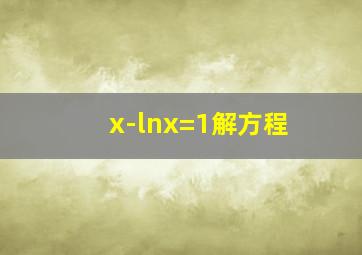 $x-\ln x=1$解方程